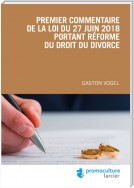 PREMIER COMMENTAIRE DE LA LOI DU 27 JUIN 2018 PORTANT RÉFORME DU DROIT DU DIVORCE

GASTON VOGEL

promoculture larcier